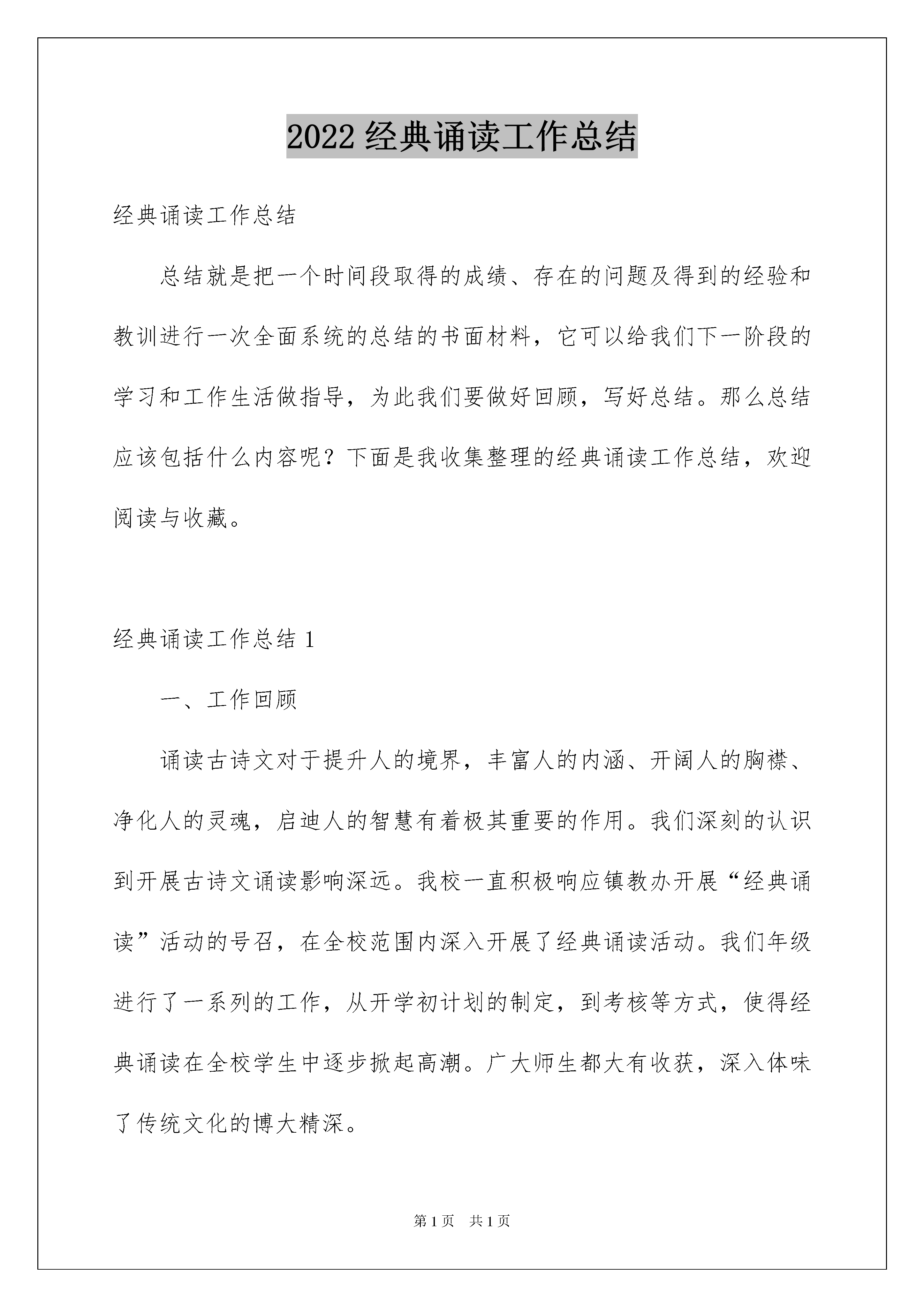 2022 经典诵读工作总结

经典诵读工作总结

总结就是把一个时间段取得的成绩、存在的问题及得到的经验和教训进行一次全面系统的总结的书面材料，它可以给我们下一阶段的学习和工作生活做指导，为此我们要做好回顾，写好总结。那么总结应该包括什么内容呢？下面是我收集整理的经典诵读工作总结，欢迎阅读与收藏。

经典诵读工作总结 1

一、工作回顾

诵读古诗文对于提升人的境界，丰富人的内涵、开阔人的胸襟、净化人的灵魂，启迪人的智慧有着极其重要的作用。我们深刻的认识到开展古诗文诵读影响深远。我校一直积极响应镇教办开展“经典诵读”活动的号召，在全校范围内深入开展了经典诵读活动。我们年级进行了一系列的工作，从开学初计划的制定，到考核等方式，使得经典诵读在全校学生中逐步掀起高潮。广大师生都大有收获，深入体味了传统文化的博大精深。

第 1 页　共 1 页